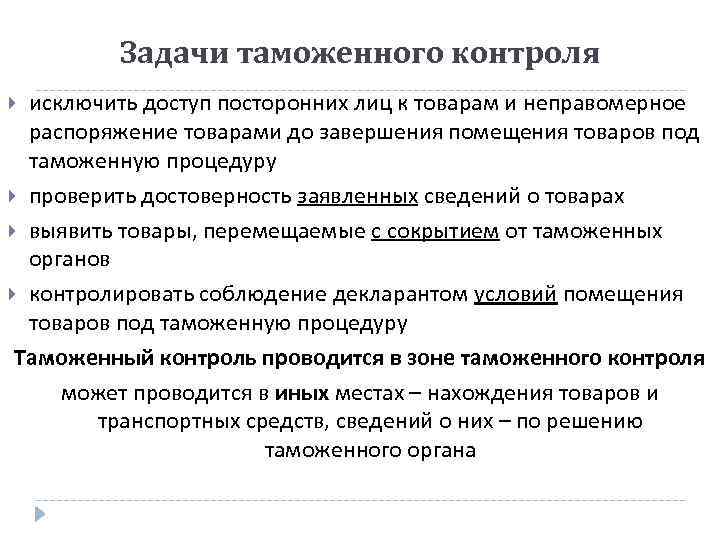 Задачи таможенного контроля

исключить доступ посторонних лиц к товарам и неправомерное распоряжение товарами до завершения помещения товаров под таможенную процедуру

проверить достоверность заявленных сведений о товарах

выявить товары, перемещаемые с сокрытием от таможенных органов

контролировать соблюдение декларантом условий помещения товаров под таможенную процедуру

Таможенный контроль проводится в зоне таможенного контроля

может проводится в иных местах – нахождения товаров и транспортных средств, сведений о них – по решению таможенного органа